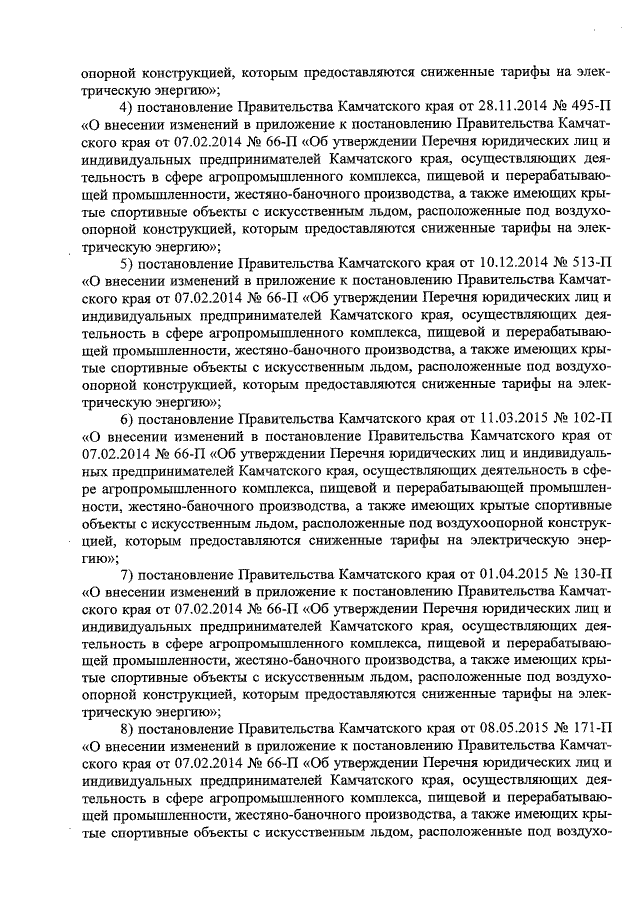 опорной конструкцией, которым предоставляются сниженные тарифы на электрическую энергию»;

4) постановление Правительства Камчатского края от 28.11.2014 № 495-П «О внесении изменений в приложение к постановлению Правительства Камчатского края от 07.02.2014 № 66-П «Об утверждении Перечня юридических лиц и индивидуальных предпринимателей Камчатского края, осуществляющих деятельность в сфере агропромышленного комплекса, пищевой и перерабатывающей промышленности, жестяно-баночного производства, а также имеющих крытые спортивные объекты с искусственным льдом, расположенные под воздухоопорной конструкцией, которым предоставляются сниженные тарифы на электрическую энергию»;

5) постановление Правительства Камчатского края от 10.12.2014 № 513-П «О внесении изменений в приложение к постановлению Правительства Камчатского края от 07.02.2014 № 66-П «Об утверждении Перечня юридических лиц и индивидуальных предпринимателей Камчатского края, осуществляющих деятельность в сфере агропромышленного комплекса, пищевой и перерабатывающей промышленности, жестяно-баночного производства, а также имеющих крытые спортивные объекты с искусственным льдом, расположенные под воздухоопорной конструкцией, которым предоставляются сниженные тарифы на электрическую энергию»;

6) постановление Правительства Камчатского края от 11.03.2015 № 102-П «О внесении изменений в постановление Правительства Камчатского края от 07.02.2014 № 66-П «Об утверждении Перечня юридических лиц и индивидуальных предпринимателей Камчатского края, осуществляющих деятельность в сфере агропромышленного комплекса, пищевой и перерабатывающей промышленности, жестяно-баночного производства, а также имеющих крытые спортивные объекты с искусственным льдом, расположенные под воздухоопорной конструкцией, которым предоставляются сниженные тарифы на электрическую энергию»;

7) постановление Правительства Камчатского края от 01.04.2015 № 130-П «О внесении изменений в приложение к постановлению Правительства Камчатского края от 07.02.2014 № 66-П «Об утверждении Перечня юридических лиц и индивидуальных предпринимателей Камчатского края, осуществляющих деятельность в сфере агропромышленного комплекса, пищевой и перерабатывающей промышленности, жестяно-баночного производства, а также имеющих крытые спортивные объекты с искусственным льдом, расположенные под воздухоопорной конструкцией, которым предоставляются сниженные тарифы на электрическую энергию»;

8) постановление Правительства Камчатского края от 08.05.2015 № 171-П «О внесении изменений в приложение к постановлению Правительства Камчатского края от 07.02.2014 № 66-П «Об утверждении Перечня юридических лиц и индивидуальных предпринимателей Камчатского края, осуществляющих деятельность в сфере агропромышленного комплекса, пищевой и перерабатывающей промышленности, жестяно-баночного производства, а также имеющих крытые спортивные объекты с искусственным льдом, расположенные под воздухо-